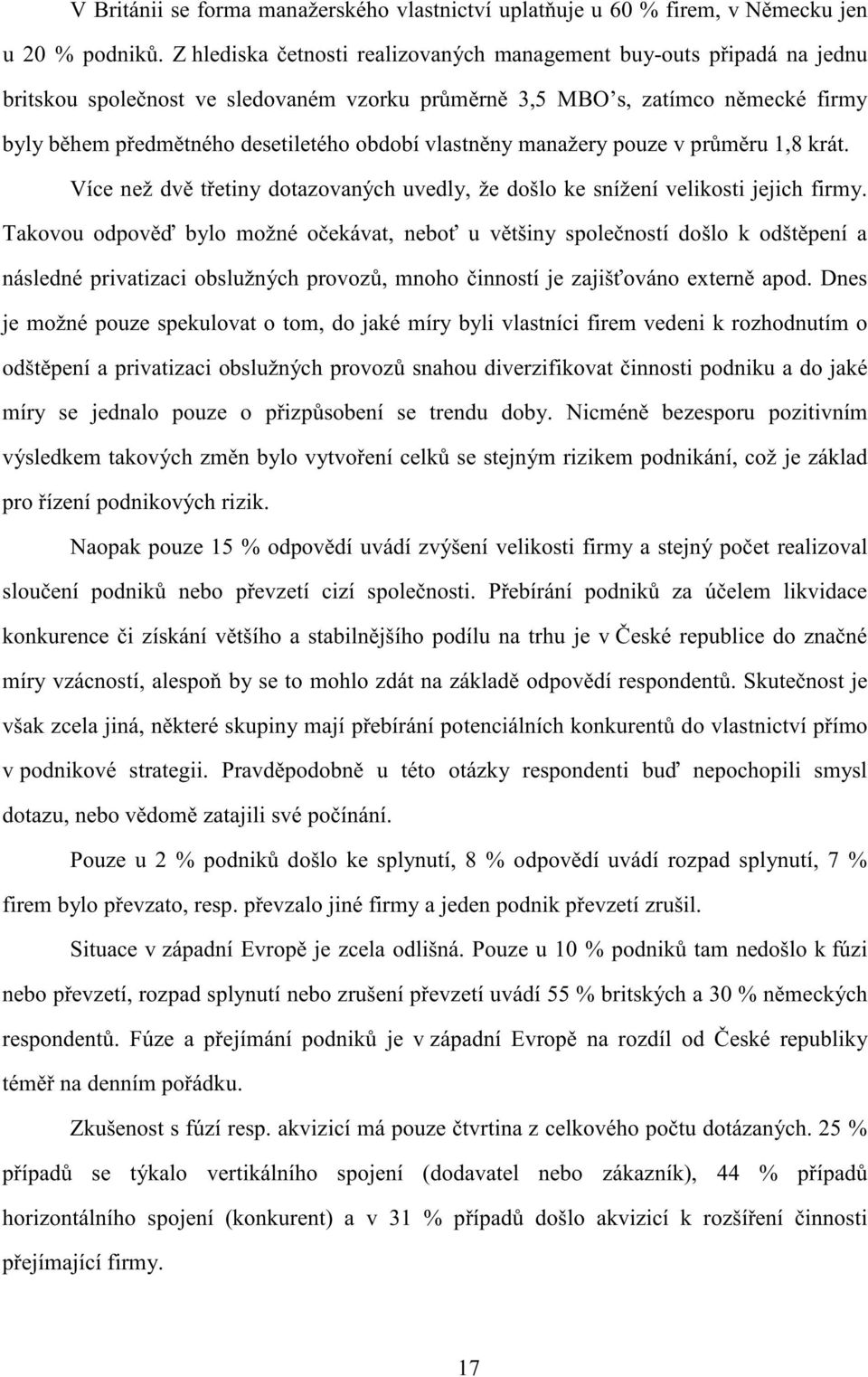 V Británii se forma manažerského vlastnictví uplatňuje u 60 % firem, v Německu jen u 20 % podniků. Z hlediska četnosti realizovaných management buy-outs připadá na jednu britskou společnost ve sledovaném vzorku průměrně 3,5 MBO's, zatímco německé firmy byly během předmětného desetiletého období vlastněny manažery pouze v průměru 1,8 krát.

Více než dvě třetiny dotazovaných uvedly, že došlo ke snížení velikosti jejich firmy. Takovou odpověď bylo možné očekávat, neboť u většiny společností došlo k odštěpení a následné privatizaci obslužných provozů, mnoho činností je zajišťováno externě apod. Dnes je možné pouze spekulovat o tom, do jaké míry byli vlastníci firem vedeni k rozhodnutím o odštěpení a privatizaci obslužných provozů snahou diverzifikovat činnosti podniku a do jaké míry se jednalo pouze o přizpůsobení se trendu doby. Nicméně bezesporu pozitivním výsledkem takových změn bylo vytvoření celků se stejným rizikem podnikání, což je základ pro řízení podnikových rizik.

Naopak pouze 15 % odpovědí uvádí zvýšení velikosti firmy a stejný počet realizoval sloučení podniků nebo převzetí cizí společnosti. Přebírání podniků za účelem likvidace konkurence či získání většího a stabilnějšího podílu na trhu je v České republice do značné míry vzácností, alespoň by se to mohlo zdát na základě odpovědí respondentů. Skutečnost je však zcela jiná, některé skupiny mají přebírání potenciálních konkurentů do vlastnictví přímo v podnikové strategii. Pravděpodobně u této otázky respondenti buď nepochopili smysl dotazu, nebo vědomě zatajili své počínání.

Pouze u 2 % podniků došlo ke splynutí, 8 % odpovědí uvádí rozpad splynutí, 7 % firem bylo převzato, resp. převzalo jiné firmy a jeden podnik převzetí zrušil.

Situace v západní Evropě je zcela odlišná. Pouze u 10 % podniků tam nedošlo k fúzi nebo převzetí, rozpad splynutí nebo zrušení převzetí uvádí 55 % britských a 30 % německých respondentů. Fúze a přejímání podniků je v západní Evropě na rozdíl od České republiky téměř na denním pořádku.

Zkušenost s fúzí resp. akvizicí má pouze čtvrtina z celkového počtu dotázaných. 25 % případů se týkalo vertikálního spojení (dodavatel nebo zákazník), 44 % případů horizontálního spojení (konkurent) a v 31 % případů došlo akvizicí k rozšíření činnosti přejímající firmy.

17